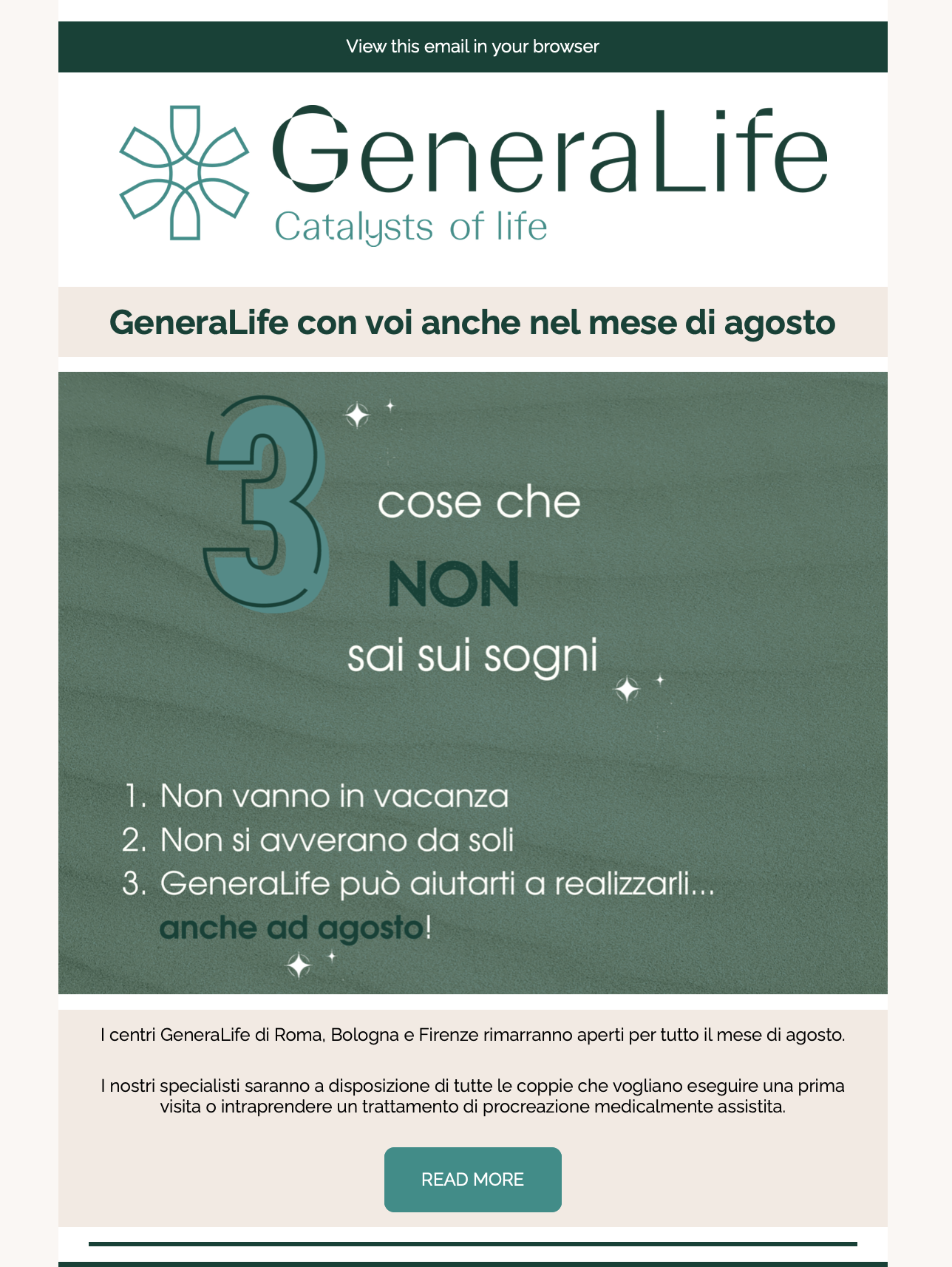 View this email in your browser

GeneraLife
Catalysts of life

GeneraLife con voi anche nel mese di agosto

3 cose che NON sai sui sogni

1. Non vanno in vacanza
2. Non si avverano da soli
3. GeneraLife può aiutarti a realizzarli... anche ad agosto!

I centri GeneraLife di Roma, Bologna e Firenze rimarranno aperti per tutto il mese di agosto.

I nostri specialisti saranno a disposizione di tutte le coppie che vogliano eseguire una prima visita o intraprendere un trattamento di procreazione medicalmente assistita.

READ MORE